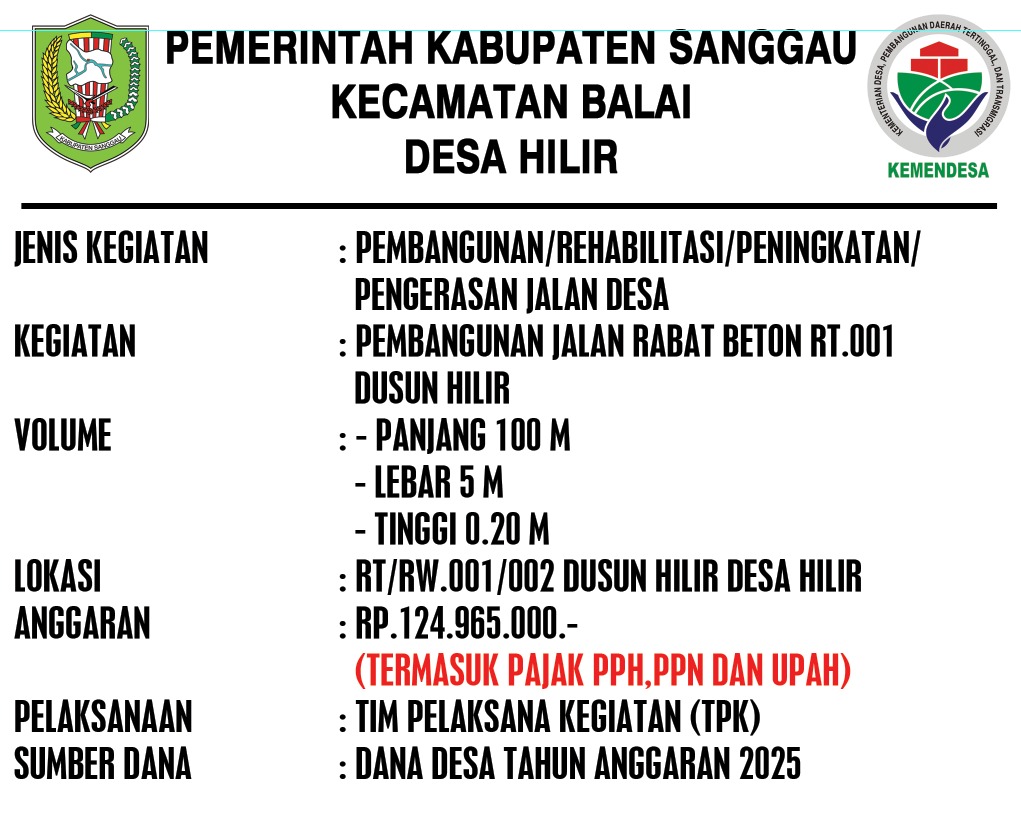 KABUPATEN SANGGAU

PEMERINTAH KABUPATEN SANGGAU
KECAMATAN BALAI
DESA HILIR

KEMENTERIAN DESA, PEMBANGUNAN DAERAH TERTINGGAL, DAN TRANSMIGRASI
KEMENDESA

JENIS KEGIATAN : PEMBANGUNAN/REHABILITASI/PENINGKATAN/ PENGERASAN JALAN DESA
KEGIATAN : PEMBANGUNAN JALAN RABAT BETON RT.001 DUSUN HILIR
VOLUME : - PANJANG 100 M
- LEBAR 5 M
- TINGGI 0.20 M
LOKASI : RT/RW.001/002 DUSUN HILIR DESA HILIR
ANGGARAN : RP.124.965.000.-
(TERMASUK PAJAK PPH,PPN DAN UPAH)
PELAKSANAAN : TIM PELAKSANA KEGIATAN (TPK)
SUMBER DANA : DANA DESA TAHUN ANGGARAN 2025